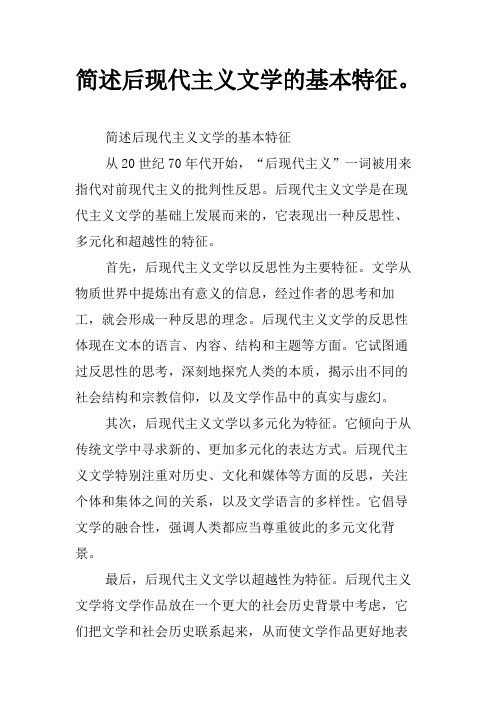 简述后现代主义文学的基本特征。

简述后现代主义文学的基本特征

从20世纪70年代开始，“后现代主义”一词被用来指代对前现代主义的批判性反思。后现代主义文学是在现代主义文学的基础上发展而来的，它表现出一种反思性、多元化和超越性的特征。

首先，后现代主义文学以反思性为主要特征。文学从物质世界中提炼出有意义的信息，经过作者的思考和加工，就会形成一种反思的理念。后现代主义文学的反思性体现在文本的语言、内容、结构和主题等方面。它试图通过反思性的思考，深刻地探究人类的本质，揭示出不同的社会结构和宗教信仰，以及文学作品中的真实与虚幻。

其次，后现代主义文学以多元化为特征。它倾向于从传统文学中寻求新的、更加多元化的表达方式。后现代主义文学特别注重对历史、文化和媒体等方面的反思，关注个体和集体之间的关系，以及文学语言的多样性。它倡导文学的融合性，强调人类都应当尊重彼此的多元文化背景。

最后，后现代主义文学以超越性为特征。后现代主义文学将文学作品放在一个更大的社会历史背景中考虑，它们把文学和社会历史联系起来，从而使文学作品更好地表